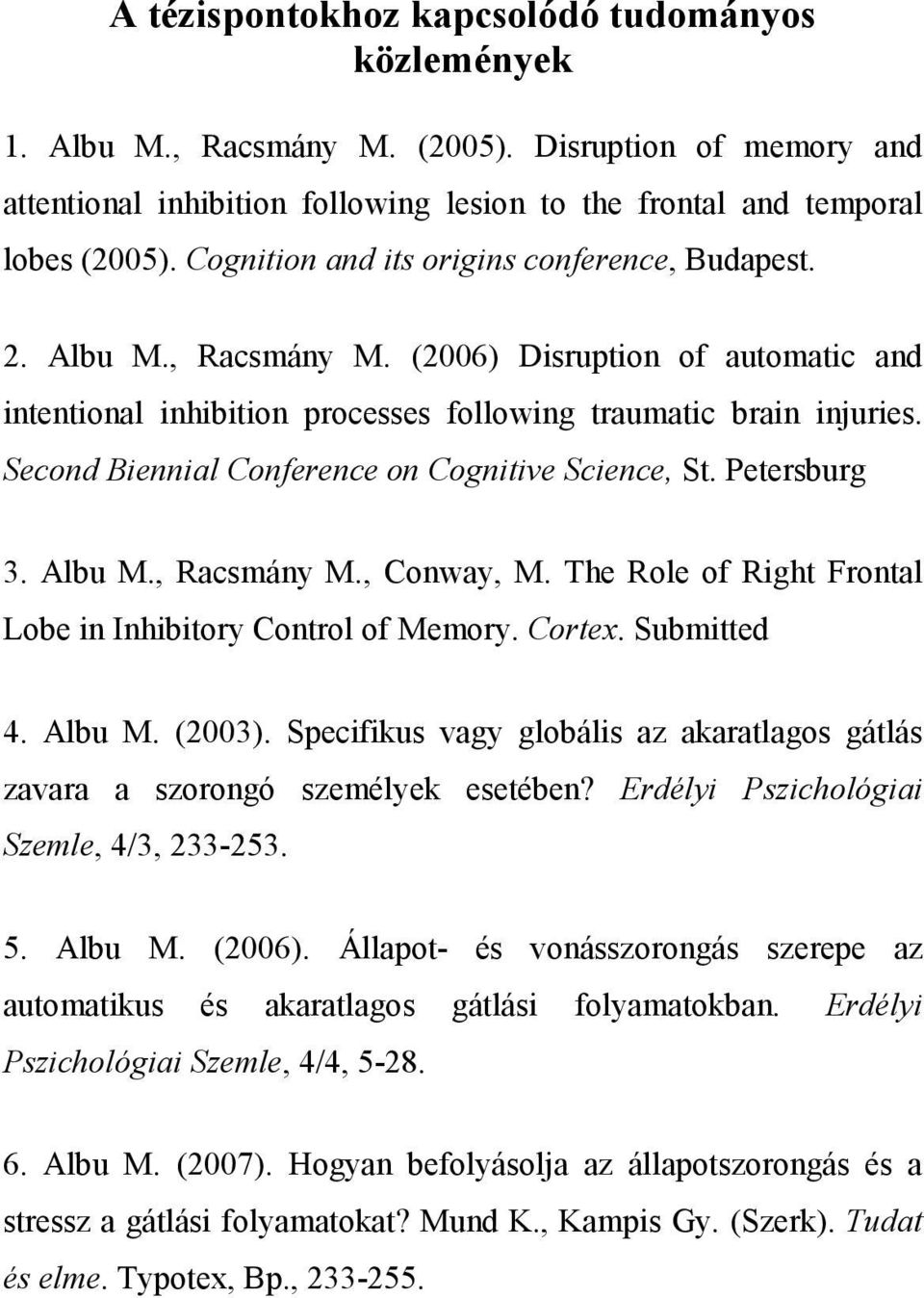 A tézispontokhoz kapcsolódó tudományos közlemények

1. Albu M., Racsmány M. (2005). Disruption of memory and attentional inhibition following lesion to the frontal and temporal lobes (2005). Cognition and its origins conference, Budapest.

2. Albu M., Racsmány M. (2006) Disruption of automatic and intentional inhibition processes following traumatic brain injuries. Second Biennial Conference on Cognitive Science, St. Petersburg

3. Albu M., Racsmány M., Conway, M. The Role of Right Frontal Lobe in Inhibitory Control of Memory. Cortex. Submitted

4. Albu M. (2003). Specifikus vagy globális az akaratlagos gátlás zavara a szorongó személyek esetében? Erdélyi Pszichológiai Szemle, 4/3, 233-253.

5. Albu M. (2006). Állapot- és vonásszorongás szerepe az automatikus és akaratlagos gátlási folyamatokban. Erdélyi Pszichológiai Szemle, 4/4, 5-28.

6. Albu M. (2007). Hogyan befolyásolja az állapotszorongás és a stressz a gátlási folyamatokat? Mund K., Kampis Gy. (Szerk). Tudat és elme. Typotex, Bp., 233-255.